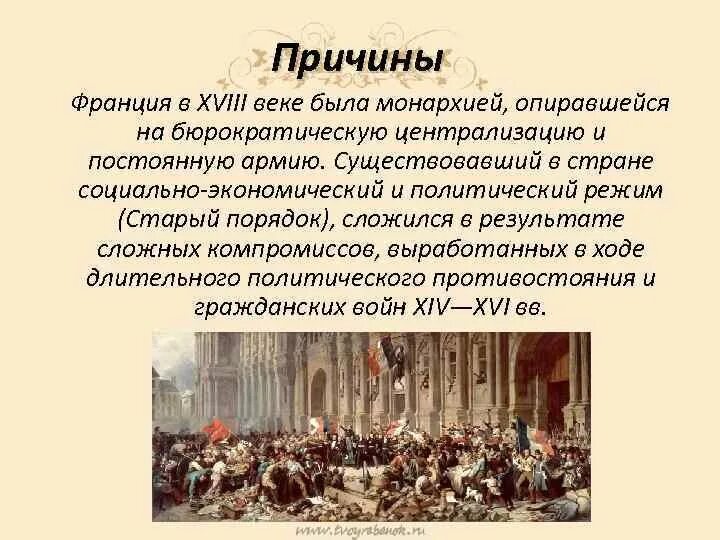 Причины

Франция в XVIII веке была монархией, опиравшейся на бюрократическую централизацию и постоянную армию. Существовавший в стране социально-экономический и политический режим (Старый порядок), сложился в результате сложных компромиссов, выработанных в ходе длительного политического противостояния и гражданских войн XIV—XVI вв.

www.tvoyrebenok.ru